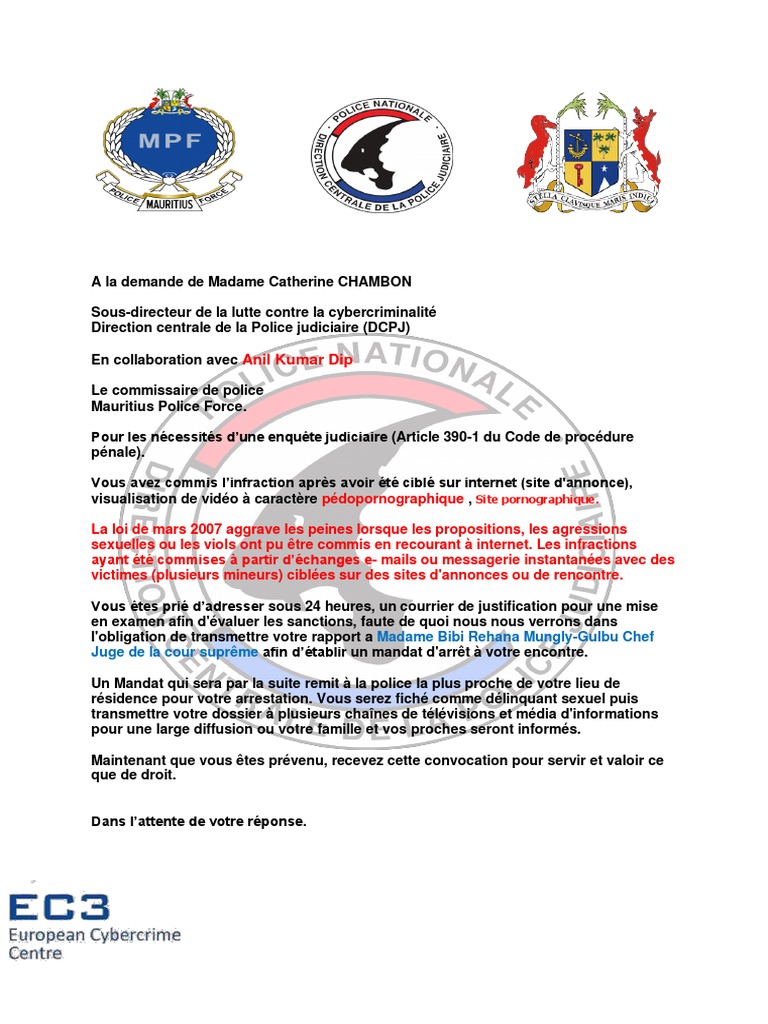 MPF
POLICE MAURITIUS FORCE

POLICE NATIONALE
DIRECTION CENTRALE DE LA POLICE JUDICIAIRE

STELLA CLAVISQUE MARIS INDICI

A la demande de Madame Catherine CHAMBON

Sous-directeur de la lutte contre la cybercriminalité
Direction centrale de la Police judiciaire (DCPJ)

En collaboration avec Anil Kumar Dip

Le commissaire de police
Mauritius Police Force.

Pour les nécessités d'une enquête judiciaire (Article 390-1 du Code de procédure pénale).

Vous avez commis l'infraction après avoir été ciblé sur internet (site d'annonce), visualisation de vidéo à caractère pédopornographique , Site pornographique.

La loi de mars 2007 aggrave les peines lorsque les propositions, les agressions sexuelles ou les viols ont pu être commis en recourant à internet. Les infractions ayant été commises à partir d'échanges e- mails ou messagerie instantanées avec des victimes (plusieurs mineurs) ciblées sur des sites d'annonces ou de rencontre.

Vous êtes prié d'adresser sous 24 heures, un courrier de justification pour une mise en examen afin d'évaluer les sanctions, faute de quoi nous nous verrons dans l'obligation de transmettre votre rapport a Madame Bibi Rehana Mungly-Gulbu Chef Juge de la cour suprême afin d'établir un mandat d'arrêt à votre encontre.

Un Mandat qui sera par la suite remit à la police la plus proche de votre lieu de résidence pour votre arrestation. Vous serez fiché comme délinquant sexuel puis transmettre votre dossier à plusieurs chaînes de télévisions et média d'informations pour une large diffusion ou votre famille et vos proches seront informés.

Maintenant que vous êtes prévenu, recevez cette convocation pour servir et valoir ce que de droit.

Dans l'attente de votre réponse.

EC3
European Cybercrime Centre